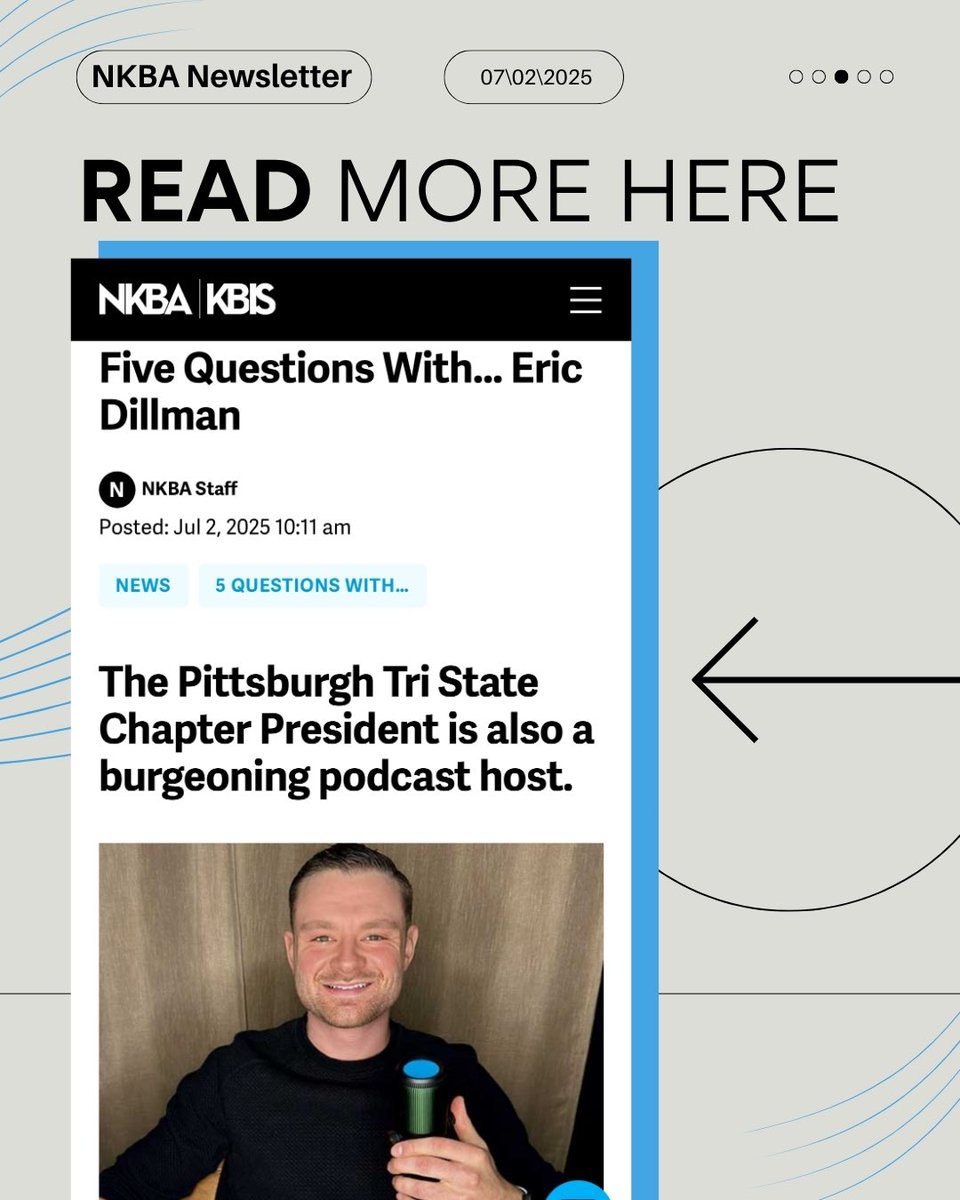 NKBA Newsletter

07\02\2025

READ MORE HERE

NKBA | KBIS

Five Questions With... Eric Dillman

N NKBA Staff

Posted: Jul 2, 2025 10:11 am

NEWS

5 QUESTIONS WITH...

The Pittsburgh Tri State Chapter President is also a burgeoning podcast host.